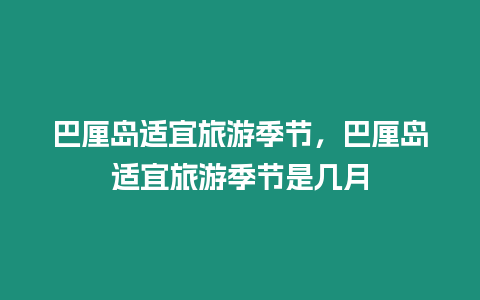 巴厘岛适宜旅游季节，巴厘岛适宜旅游季节是几月